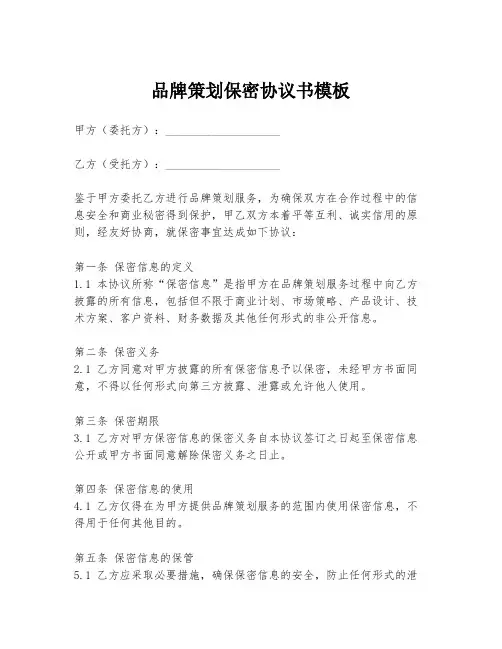 品牌策划保密协议书模板

甲方（委托方）：____________________

乙方（受托方）：____________________

鉴于甲方委托乙方进行品牌策划服务，为确保双方在合作过程中的信息安全和商业秘密得到保护，甲乙双方本着平等互利、诚实信用的原则，经友好协商，就保密事宜达成如下协议：

第一条 保密信息的定义
1.1 本协议所称“保密信息”是指甲方在品牌策划服务过程中向乙方披露的所有信息，包括但不限于商业计划、市场策略、产品设计、技术方案、客户资料、财务数据及其他任何形式的非公开信息。

第二条 保密义务
2.1 乙方同意对甲方披露的所有保密信息予以保密，未经甲方书面同意，不得以任何形式向第三方披露、泄露或允许他人使用。

第三条 保密期限
3.1 乙方对甲方保密信息的保密义务自本协议签订之日起至保密信息公开或甲方书面同意解除保密义务之日止。

第四条 保密信息的使用
4.1 乙方仅得在为甲方提供品牌策划服务的范围内使用保密信息，不得用于任何其他目的。

第五条 保密信息的保管
5.1 乙方应采取必要措施，确保保密信息的安全，防止任何形式的泄